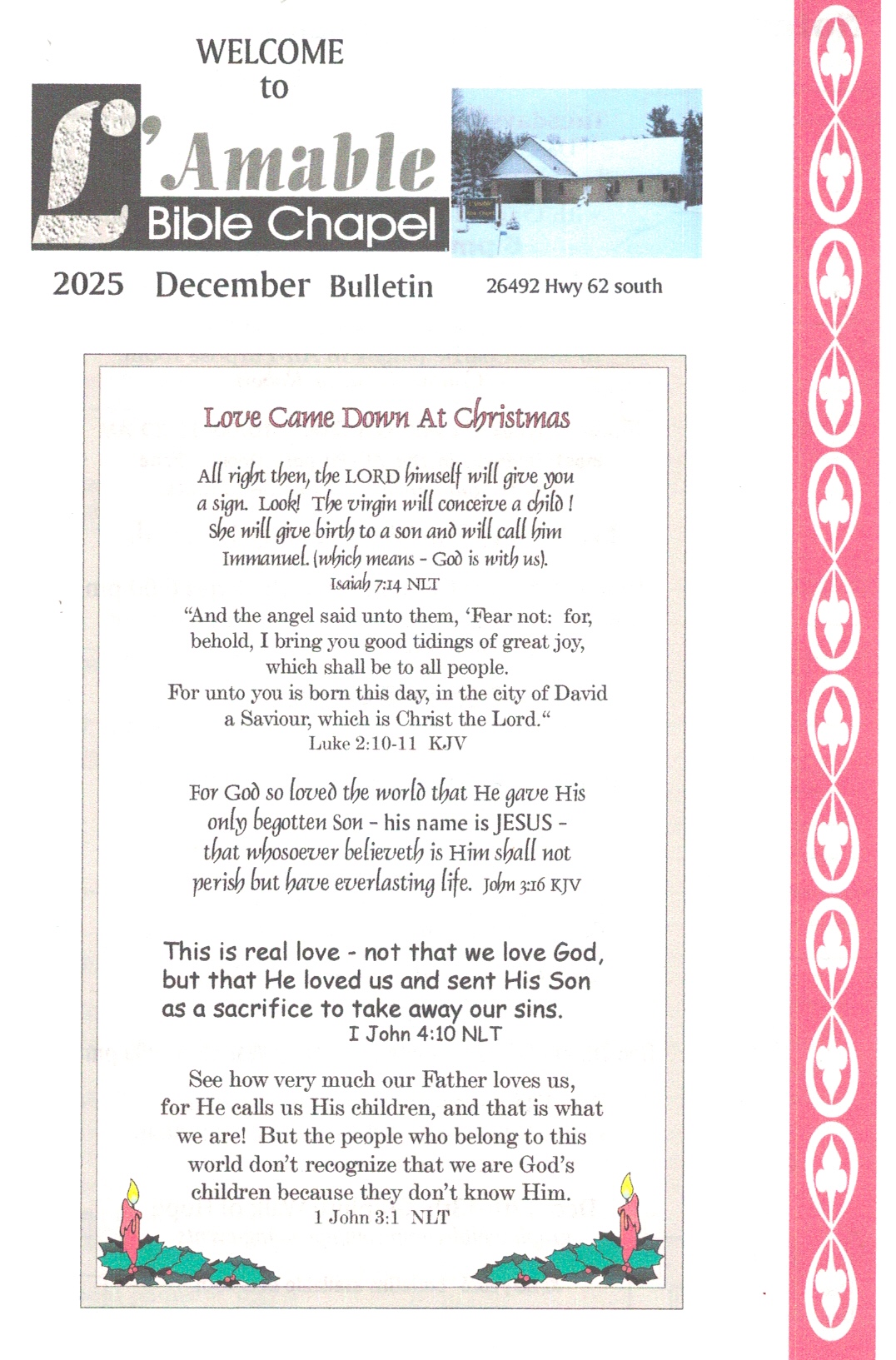 WELCOME to

L'Amable Bible Chapel

2025 December Bulletin

26492 Hwy 62 south

Love Came Down At Christmas

All right then, the LORD himself will give you a sign. Look! The virgin will conceive a child! She will give birth to a son and will call him Immanuel. (which means - God is with us).
Isaiah 7:14 NLT

"And the angel said unto them, 'Fear not: for, behold, I bring you good tidings of great joy, which shall be to all people.
For unto you is born this day, in the city of David a Saviour, which is Christ the Lord."
Luke 2:10-11 KJV

For God so loved the world that He gave His only begotten Son - his name is JESUS - that whosoever believeth is Him shall not perish but have everlasting life. John 3:16 KJV

This is real love - not that we love God, but that He loved us and sent His Son as a sacrifice to take away our sins.
I John 4:10 NLT

See how very much our Father loves us, for He calls us His children, and that is what we are! But the people who belong to this world don't recognize that we are God's children because they don't know Him.
1 John 3:1 NLT